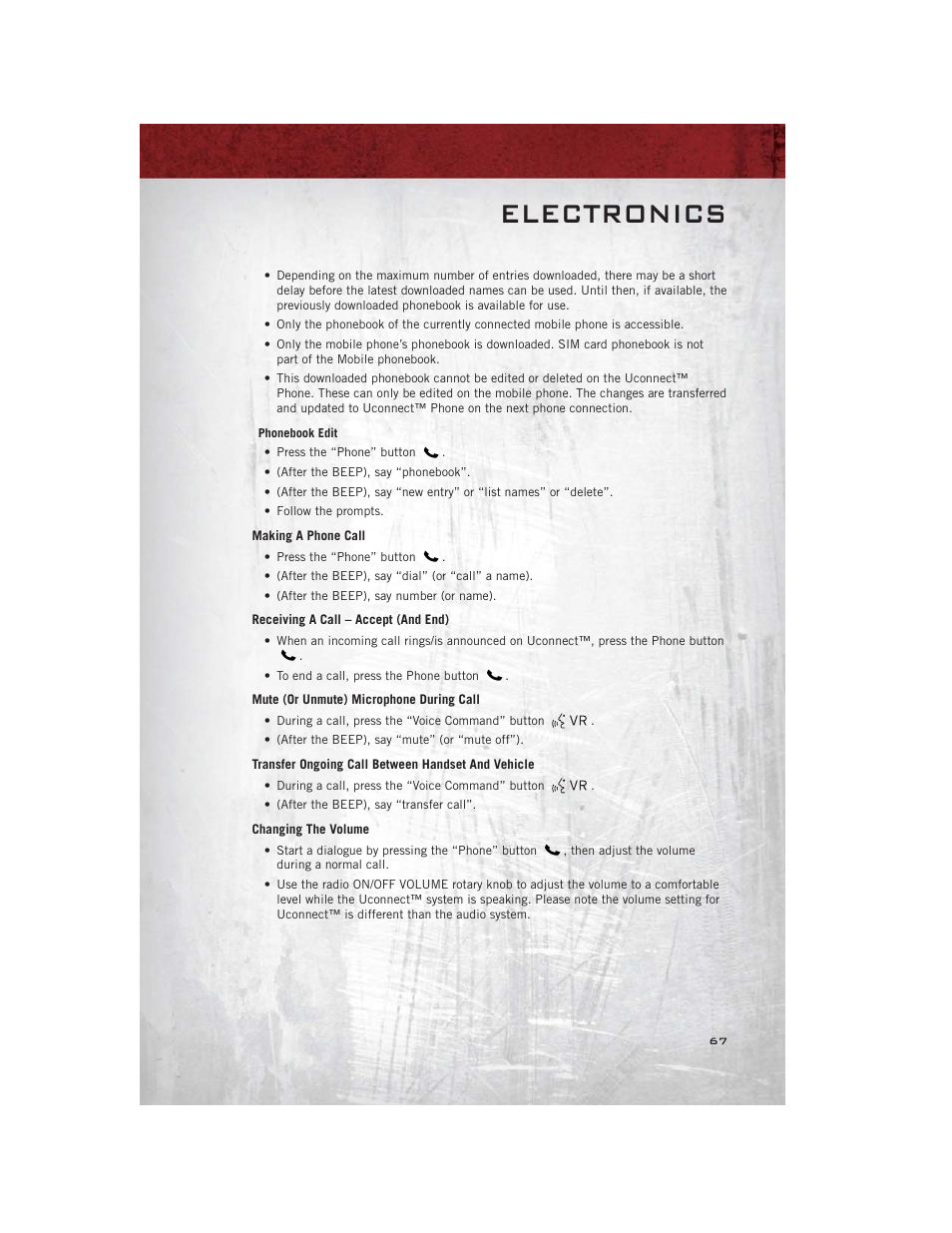 ELECTRONICS

• Depending on the maximum number of entries downloaded, there may be a short delay before the latest downloaded names can be used. Until then, if available, the previously downloaded phonebook is available for use.

• Only the phonebook of the currently connected mobile phone is accessible.

• Only the mobile phone's phonebook is downloaded. SIM card phonebook is not part of the Mobile phonebook.

• This downloaded phonebook cannot be edited or deleted on the Uconnect™ Phone. These can only be edited on the mobile phone. The changes are transferred and updated to Uconnect™ Phone on the next phone connection.

Phonebook Edit

• Press the "Phone" button .

• (After the BEEP), say "phonebook".

• (After the BEEP), say "new entry" or "list names" or "delete".

• Follow the prompts.

Making A Phone Call

• Press the "Phone" button .

• (After the BEEP), say "dial" (or "call" a name).

• (After the BEEP), say number (or name).

Receiving A Call – Accept (And End)

• When an incoming call rings/is announced on Uconnect™, press the Phone button .

• To end a call, press the Phone button .

Mute (Or Unmute) Microphone During Call

• During a call, press the "Voice Command" button VR .

• (After the BEEP), say "mute" (or "mute off").

Transfer Ongoing Call Between Handset And Vehicle

• During a call, press the "Voice Command" button VR .

• (After the BEEP), say "transfer call".

Changing The Volume

• Start a dialogue by pressing the "Phone" button , then adjust the volume during a normal call.

• Use the radio ON/OFF VOLUME rotary knob to adjust the volume to a comfortable level while the Uconnect™ system is speaking. Please note the volume setting for Uconnect™ is different than the audio system.

67